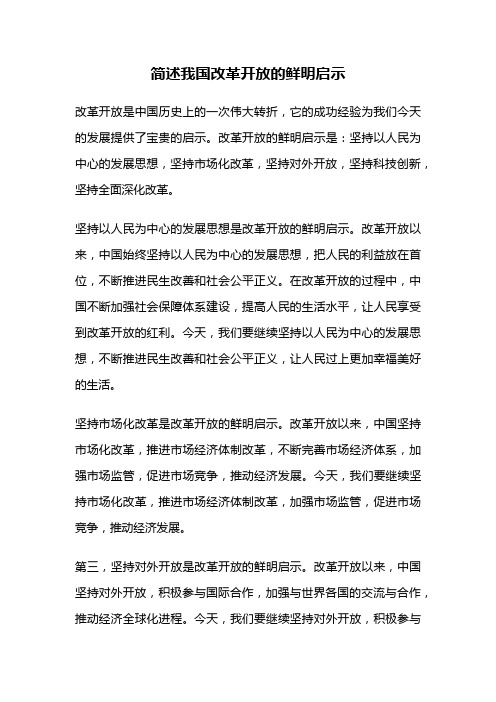 简述我国改革开放的鲜明启示

改革开放是中国历史上的一次伟大转折，它的成功经验为我们今天的发展提供了宝贵的启示。改革开放的鲜明启示是：坚持以人民为中心的发展思想，坚持市场化改革，坚持对外开放，坚持科技创新，坚持全面深化改革。

坚持以人民为中心的发展思想是改革开放的鲜明启示。改革开放以来，中国始终坚持以人民为中心的发展思想，把人民的利益放在首位，不断推进民生改善和社会公平正义。在改革开放的过程中，中国不断加强社会保障体系建设，提高人民的生活水平，让人民享受到改革开放的红利。今天，我们要继续坚持以人民为中心的发展思想，不断推进民生改善和社会公平正义，让人民过上更加幸福美好的生活。

坚持市场化改革是改革开放的鲜明启示。改革开放以来，中国坚持市场化改革，推进市场经济体制改革，不断完善市场经济体系，加强市场监管，促进市场竞争，推动经济发展。今天，我们要继续坚持市场化改革，推进市场经济体制改革，加强市场监管，促进市场竞争，推动经济发展。

第三，坚持对外开放是改革开放的鲜明启示。改革开放以来，中国坚持对外开放，积极参与国际合作，加强与世界各国的交流与合作，推动经济全球化进程。今天，我们要继续坚持对外开放，积极参与